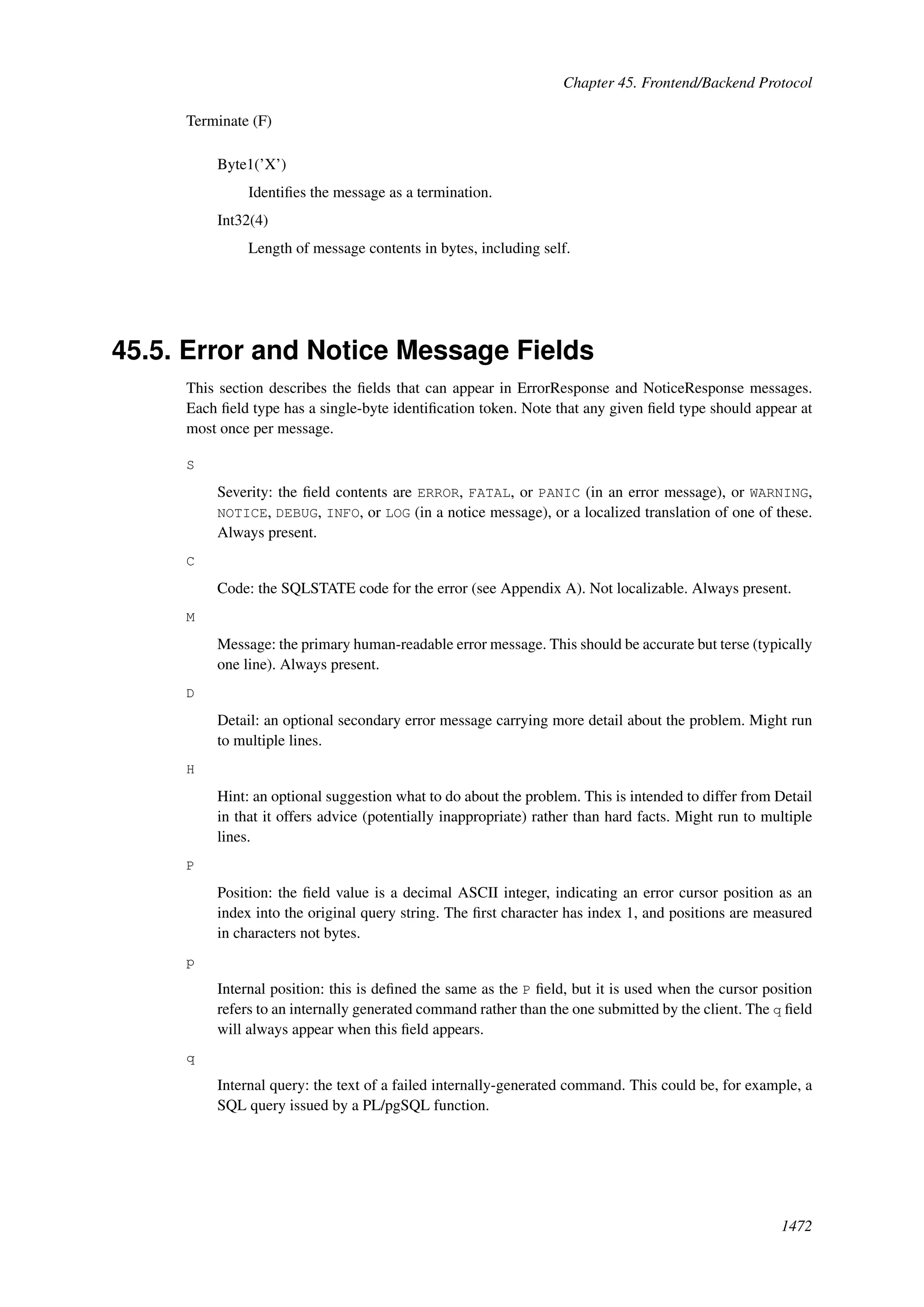 Chapter 45. Frontend/Backend Protocol

Terminate (F)

Byte1('X')

Identifies the message as a termination.

Int32(4)

Length of message contents in bytes, including self.

45.5. Error and Notice Message Fields

This section describes the fields that can appear in ErrorResponse and NoticeResponse messages. Each field type has a single-byte identification token. Note that any given field type should appear at most once per message.

S

Severity: the field contents are ERROR, FATAL, or PANIC (in an error message), or WARNING, NOTICE, DEBUG, INFO, or LOG (in a notice message), or a localized translation of one of these. Always present.

C

Code: the SQLSTATE code for the error (see Appendix A). Not localizable. Always present.

M

Message: the primary human-readable error message. This should be accurate but terse (typically one line). Always present.

D

Detail: an optional secondary error message carrying more detail about the problem. Might run to multiple lines.

H

Hint: an optional suggestion what to do about the problem. This is intended to differ from Detail in that it offers advice (potentially inappropriate) rather than hard facts. Might run to multiple lines.

P

Position: the field value is a decimal ASCII integer, indicating an error cursor position as an index into the original query string. The first character has index 1, and positions are measured in characters not bytes.

p

Internal position: this is defined the same as the P field, but it is used when the cursor position refers to an internally generated command rather than the one submitted by the client. The q field will always appear when this field appears.

q

Internal query: the text of a failed internally-generated command. This could be, for example, a SQL query issued by a PL/pgSQL function.

1472